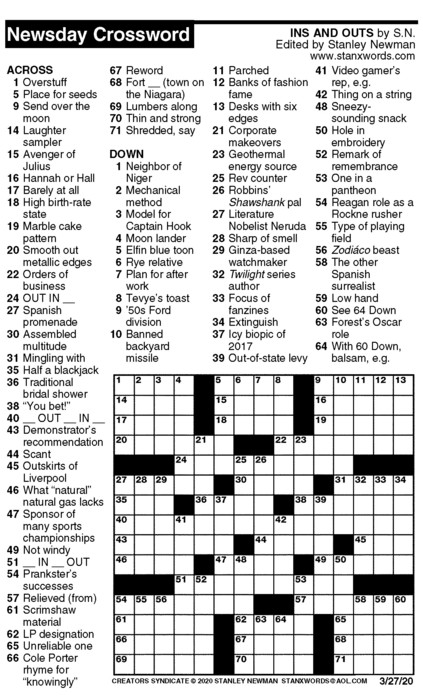 Newsday Crossword

INS AND OUTS by S.N.
Edited by Stanley Newman
www.stanxwords.com

ACROSS
1 Overstuff
5 Place for seeds
9 Send over the moon
14 Laughter sampler
15 Avenger of Julius
16 Hannah or Hall
17 Barely at all
18 High birth-rate state
19 Marble cake pattern
20 Smooth out metallic edges
22 Orders of business
24 OUT IN __
27 Spanish promenade
30 Assembled multitude
31 Mingling with
35 Half a blackjack
36 Traditional bridal shower
38 "You bet!"
40 __ OUT __ IN __
43 Demonstrator's recommendation
44 Scant
45 Outskirts of Liverpool
46 What "natural" natural gas lacks
47 Sponsor of many sports championships
49 Not windy
51 __ IN __ OUT
54 Prankster's successes
57 Relieved (from)
61 Scrimshaw material
62 LP designation
65 Unreliable one
66 Cole Porter rhyme for "knowingly"
67 Reword
68 Fort __ (town on the Niagara)
69 Lumbers along
70 Thin and strong
71 Shredded, say

DOWN
1 Neighbor of Niger
2 Mechanical method
3 Model for Captain Hook
4 Moon lander
5 Elfin blue toon
6 Rye relative
7 Plan for after work
8 Tevye's toast
9 '50s Ford division
10 Banned backyard missile
11 Parched
12 Banks of fashion fame
13 Desks with six edges
21 Corporate makeovers
23 Geothermal energy source
25 Rev counter
26 Robbins' Shawshank pal
27 Literature Nobelist Neruda
28 Sharp of smell
29 Ginza-based watchmaker
32 Twilight series author
33 Focus of fanzines
34 Extinguish
37 Icy biopic of 2017
39 Out-of-state levy
41 Video gamer's rep, e.g.
42 Thing on a string
48 Sneezy-sounding snack
50 Hole in embroidery
52 Remark of remembrance
53 One in a pantheon
54 Reagan role as a Rockne rusher
55 Type of playing field
56 Zodiáco beast
58 The other Spanish surrealist
59 Low hand
60 See 64 Down
63 Forest's Oscar role
64 With 60 Down, balsam, e.g.

1 2 3 4 5 6 7 8 9 10 11 12 13 14 15 16 17 18 19 20 21 22 23 24 25 26 27 28 29 30 31 32 33 34 35 36 37 38 39 40 41 42 43 44 45 46 47 48 49 50 51 52 53 54 55 56 57 58 59 60 61 62 63 64 65 66 67 68 69 70 71

CREATORS SYNDICATE © 2020 STANLEY NEWMAN STANXWORDS@AOL.COM 3/27/20